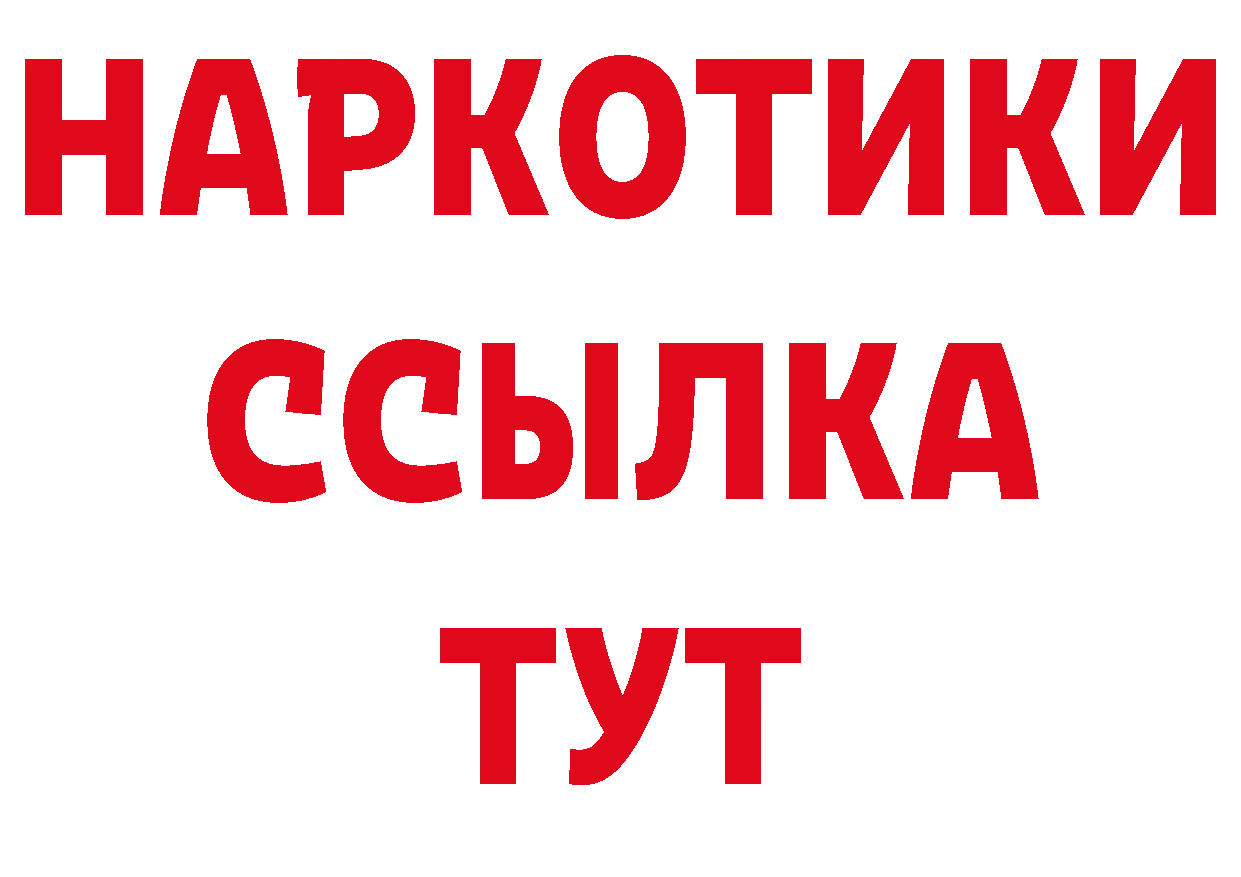 НАРКОТИКИ
ССЫЛКА
ТУТ